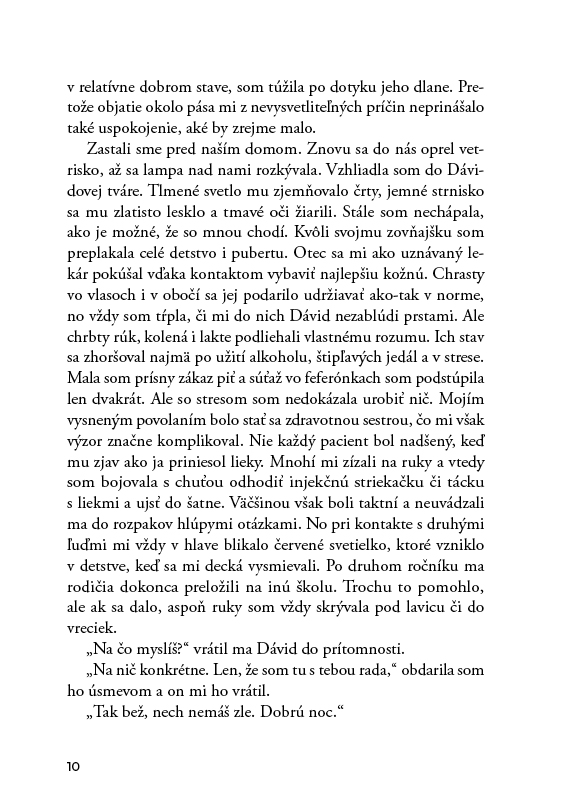 v relatívne dobrom stave, som túžila po dotyku jeho dlane. Pretože objatie okolo pása mi z nevysvetliteľných príčin neprinášalo také uspokojenie, aké by zrejme malo.

Zastali sme pred naším domom. Znovu sa do nás oprel vetrisko, až sa lampa nad nami rozkývala. Vzhliadla som do Dávidovej tváre. Tlmené svetlo mu zjemňovalo črty, jemné strnisko sa mu zlatisto lesklo a tmavé oči žiarili. Stále som nechápala, ako je možné, že so mnou chodí. Kvôli svojmu zovňajšku som preplakala celé detstvo i pubertu. Otec sa mi ako uznávaný lekár pokúšal vďaka kontaktom vybaviť najlepšiu kožnú. Chrasty vo vlasoch i v obočí sa jej podarilo udržiavať ako-tak v norme, no vždy som tŕpla, či mi do nich Dávid nezablúdi prstami. Ale chrbty rúk, kolená i lakte podliehali vlastnému rozumu. Ich stav sa zhoršoval najmä po užití alkoholu, štipľavých jedál a v strese. Mala som prísny zákaz piť a súťaž vo feferónkach som podstúpila len dvakrát. Ale so stresom som nedokázala urobiť nič. Mojím vysneným povolaním bolo stať sa zdravotnou sestrou, čo mi však výzor značne komplikoval. Nie každý pacient bol nadšený, keď mu zjav ako ja priniesol lieky. Mnohí mi zízali na ruky a vtedy som bojovala s chuťou odhodiť injekčnú striekačku či tácku s liekmi a ujsť do šatne. Väčšinou však boli taktní a neuvádzali ma do rozpakov hlúpymi otázkami. No pri kontakte s druhými ľuďmi mi vždy v hlave blikalo červené svetielko, ktoré vzniklo v detstve, keď sa mi decká vysmievali. Po druhom ročníku ma rodičia dokonca preložili na inú školu. Trochu to pomohlo, ale ak sa dalo, aspoň ruky som vždy skrývala pod lavicu či do vreciek.

„Na čo myslíš?“ vrátil ma Dávid do prítomnosti.

„Na nič konkrétne. Len, že som tu s tebou rada,“ obdarila som ho úsmevom a on mi ho vrátil.

„Tak bež, nech nemáš zle. Dobrú noc.“

10